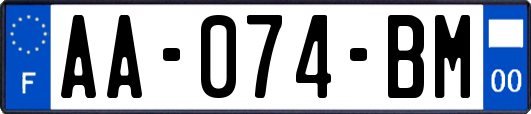 F
AA-074-BM
00